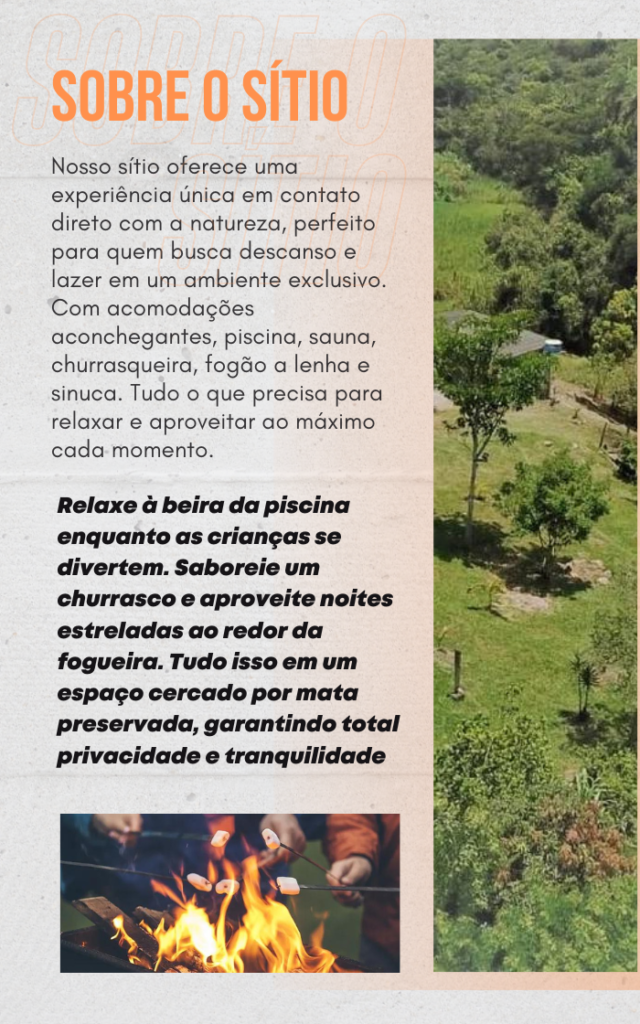 SOBRE O SÍTIO

Nosso sítio oferece uma experiência única em contato direto com a natureza, perfeito para quem busca descanso e lazer em um ambiente exclusivo. Com acomodações aconchegantes, piscina, sauna, churrasqueira, fogão a lenha e sinuca. Tudo o que precisa para relaxar e aproveitar ao máximo cada momento.

Relaxe à beira da piscina enquanto as crianças se divertem. Saboreie um churrasco e aproveite noites estreladas ao redor da fogueira. Tudo isso em um espaço cercado por mata preservada, garantindo total privacidade e tranquilidade